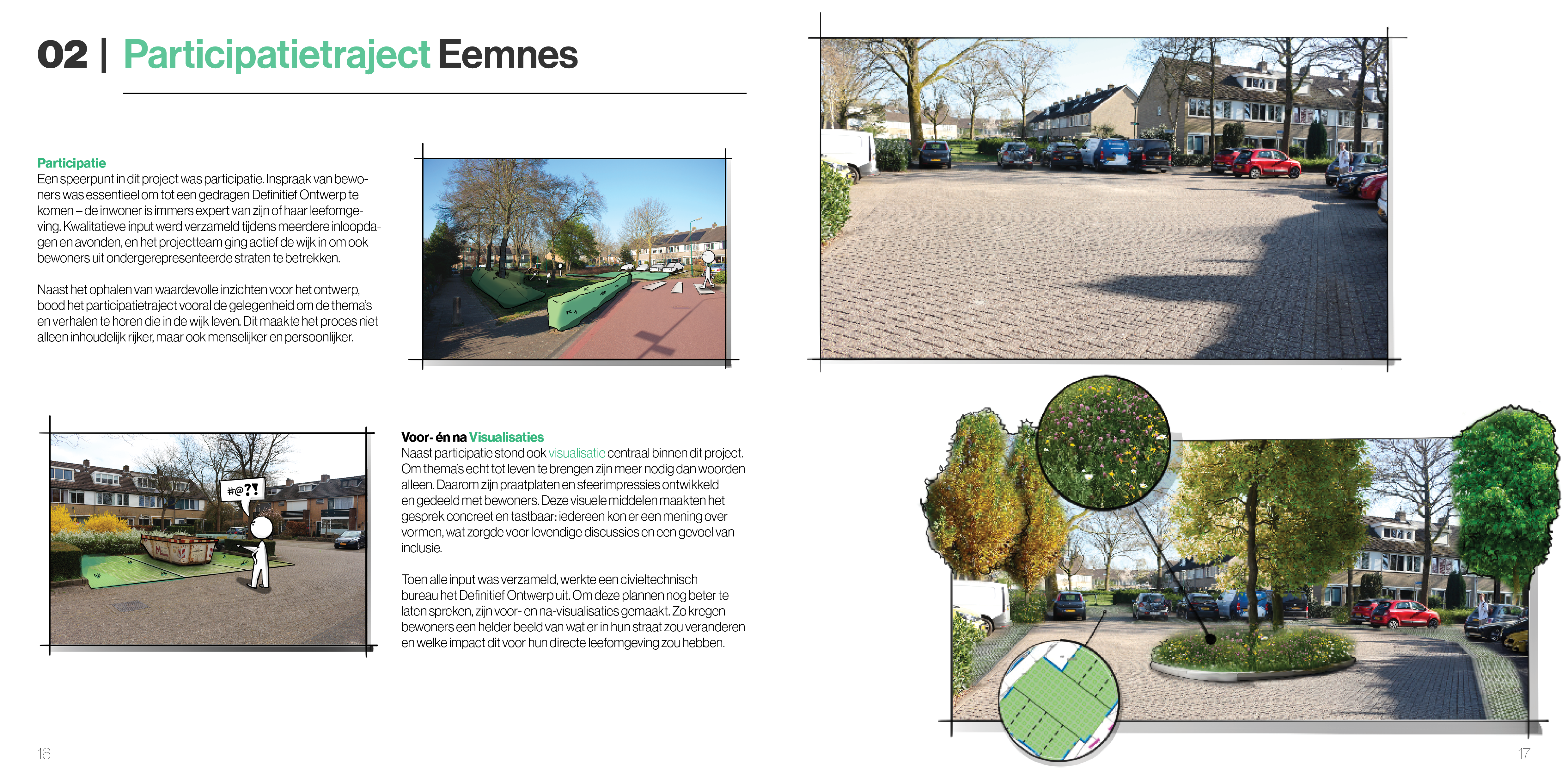 02 | Participatietraject Eemnes

Participatie
Een speerpunt in dit project was participatie. Inspraak van bewoners was essentieel om tot een gedragen Definitief Ontwerp te komen – de inwoner is immers expert van zijn of haar leefomgeving. Kwalitatieve input werd verzameld tijdens meerdere inloopdagen en avonden, en het projectteam ging actief de wijk in om ook bewoners uit ondergerepresenteerde straten te betrekken.

Naast het ophalen van waardevolle inzichten voor het ontwerp, bood het participatietraject vooral de gelegenheid om de thema's en verhalen te horen die in de wijk leven. Dit maakte het proces niet alleen inhoudelijk rijker, maar ook menselijker en persoonlijker.

#@?!

Voor- én na Visualisaties
Naast participatie stond ook visualisatie centraal binnen dit project. Om thema's echt tot leven te brengen zijn meer nodig dan woorden alleen. Daarom zijn praatplaten en sfeerimpressies ontwikkeld en gedeeld met bewoners. Deze visuele middelen maakten het gesprek concreet en tastbaar: iedereen kon er een mening over vormen, wat zorgde voor levendige discussies en een gevoel van inclusie.

Toen alle input was verzameld, werkte een civieltechnisch bureau het Definitief Ontwerp uit. Om deze plannen nog beter te laten spreken, zijn voor- en na-visualisaties gemaakt. Zo kregen bewoners een helder beeld van wat er in hun straat zou veranderen en welke impact dit voor hun directe leefomgeving zou hebben.

16

17